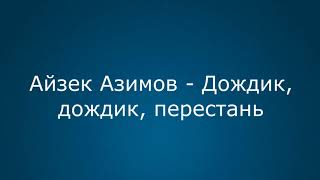 Айзек Азимов - Дождик, дождик, перестань